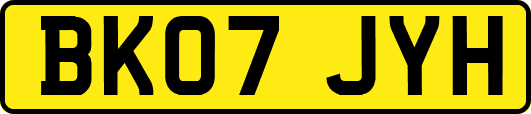 BK07 JYH